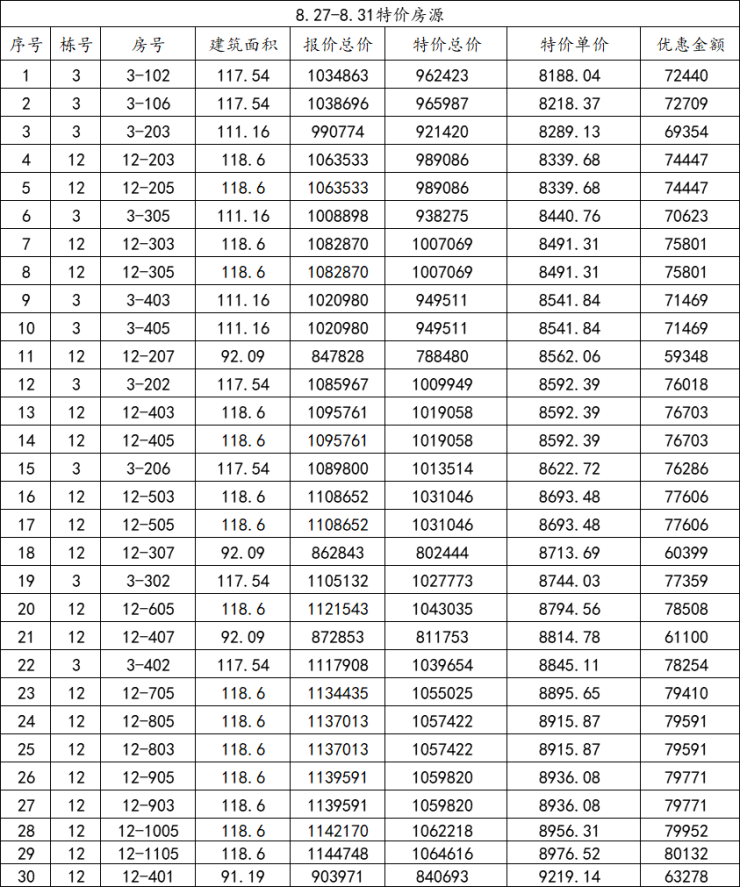 8.27-8.31特价房源

| 序号 | 栋号 | 房号 | 建筑面积 | 报价总价 | 特价总价 | 特价单价 | 优惠金额 |
|---|---|---|---|---|---|---|---|
| 1 | 3 | 3-102 | 117.54 | 1034863 | 962423 | 8188.04 | 72440 |
| 2 | 3 | 3-106 | 117.54 | 1038696 | 965987 | 8218.37 | 72709 |
| 3 | 3 | 3-203 | 111.16 | 990774 | 921420 | 8289.13 | 69354 |
| 4 | 12 | 12-203 | 118.6 | 1063533 | 989086 | 8339.68 | 74447 |
| 5 | 12 | 12-205 | 118.6 | 1063533 | 989086 | 8339.68 | 74447 |
| 6 | 3 | 3-305 | 111.16 | 1008898 | 938275 | 8440.76 | 70623 |
| 7 | 12 | 12-303 | 118.6 | 1082870 | 1007069 | 8491.31 | 75801 |
| 8 | 12 | 12-305 | 118.6 | 1082870 | 1007069 | 8491.31 | 75801 |
| 9 | 3 | 3-403 | 111.16 | 1020980 | 949511 | 8541.84 | 71469 |
| 10 | 3 | 3-405 | 111.16 | 1020980 | 949511 | 8541.84 | 71469 |
| 11 | 12 | 12-207 | 92.09 | 847828 | 788480 | 8562.06 | 59348 |
| 12 | 3 | 3-202 | 117.54 | 1085967 | 1009949 | 8592.39 | 76018 |
| 13 | 12 | 12-403 | 118.6 | 1095761 | 1019058 | 8592.39 | 76703 |
| 14 | 12 | 12-405 | 118.6 | 1095761 | 1019058 | 8592.39 | 76703 |
| 15 | 3 | 3-206 | 117.54 | 1089800 | 1013514 | 8622.72 | 76286 |
| 16 | 12 | 12-503 | 118.6 | 1108652 | 1031046 | 8693.48 | 77606 |
| 17 | 12 | 12-505 | 118.6 | 1108652 | 1031046 | 8693.48 | 77606 |
| 18 | 12 | 12-307 | 92.09 | 862843 | 802444 | 8713.69 | 60399 |
| 19 | 3 | 3-302 | 117.54 | 1105132 | 1027773 | 8744.03 | 77359 |
| 20 | 12 | 12-605 | 118.6 | 1121543 | 1043035 | 8794.56 | 78508 |
| 21 | 12 | 12-407 | 92.09 | 872853 | 811753 | 8814.78 | 61100 |
| 22 | 3 | 3-402 | 117.54 | 1117908 | 1039654 | 8845.11 | 78254 |
| 23 | 12 | 12-705 | 118.6 | 1134435 | 1055025 | 8895.65 | 79410 |
| 24 | 12 | 12-805 | 118.6 | 1137013 | 1057422 | 8915.87 | 79591 |
| 25 | 12 | 12-803 | 118.6 | 1137013 | 1057422 | 8915.87 | 79591 |
| 26 | 12 | 12-905 | 118.6 | 1139591 | 1059820 | 8936.08 | 79771 |
| 27 | 12 | 12-903 | 118.6 | 1139591 | 1059820 | 8936.08 | 79771 |
| 28 | 12 | 12-1005 | 118.6 | 1142170 | 1062218 | 8956.31 | 79952 |
| 29 | 12 | 12-1105 | 118.6 | 1144748 | 1064616 | 8976.52 | 80132 |
| 30 | 12 | 12-401 | 91.19 | 903971 | 840693 | 9219.14 | 63278 |